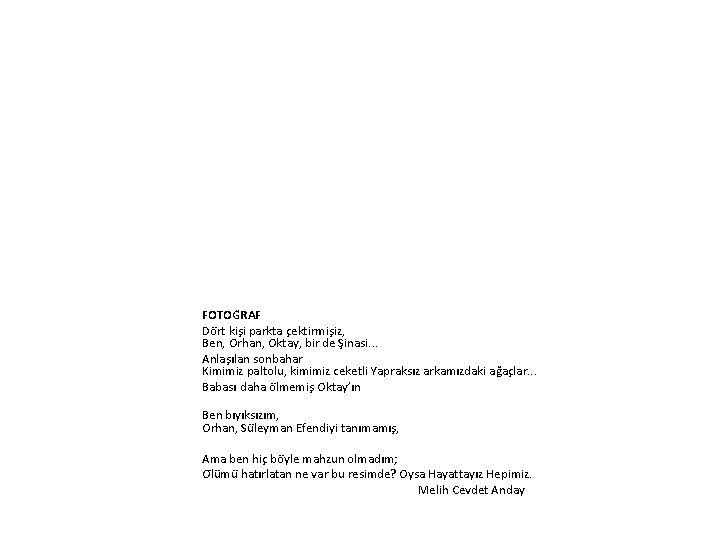 FOTOĞRAF
Dört kişi parkta çektirmişiz,
Ben, Orhan, Oktay, bir de Şinasi...

Anlaşılan sonbahar
Kimimiz paltolu, kimimiz ceketli Yapraksız arkamızdaki ağaçlar...

Babası daha ölmemiş Oktay'ın

Ben bıyıksızım,
Orhan, Süleyman Efendiyi tanımamış,

Ama ben hiç böyle mahzun olmadım;
Ölümü hatırlatan ne var bu resimde? Oysa Hayattayız Hepimiz.
Melih Cevdet Anday